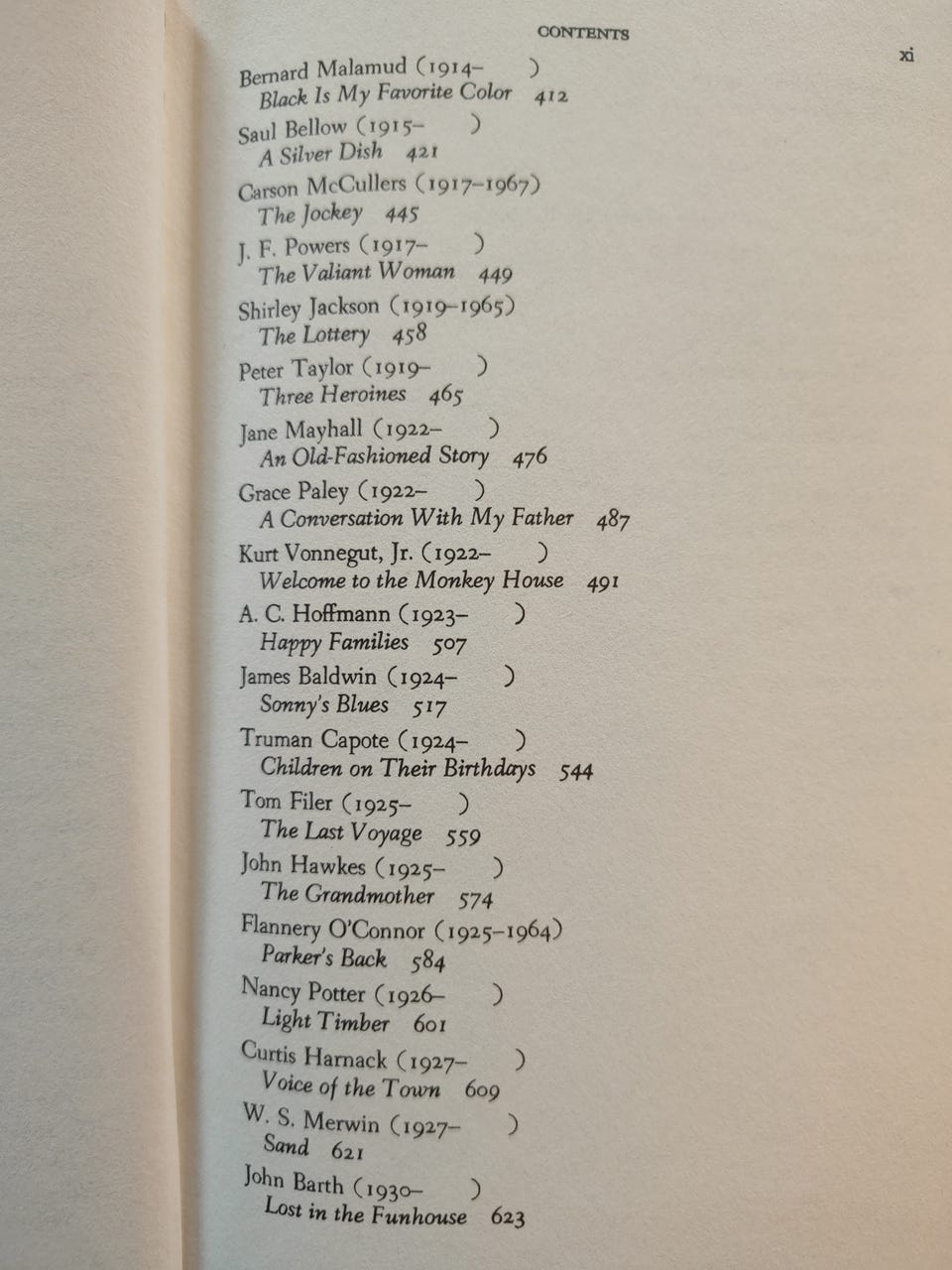 CONTENTS xi

Bernard Malamud (1914– )
Black Is My Favorite Color 412

Saul Bellow (1915– )
A Silver Dish 421

Carson McCullers (1917–1967)
The Jockey 445

J. F. Powers (1917– )
The Valiant Woman 449

Shirley Jackson (1919–1965)
The Lottery 458

Peter Taylor (1919– )
Three Heroines 465

Jane Mayhall (1922– )
An Old-Fashioned Story 476

Grace Paley (1922– )
A Conversation With My Father 487

Kurt Vonnegut, Jr. (1922– )
Welcome to the Monkey House 491

A. C. Hoffmann (1923– )
Happy Families 507

James Baldwin (1924– )
Sonny's Blues 517

Truman Capote (1924– )
Children on Their Birthdays 544

Tom Filer (1925– )
The Last Voyage 559

John Hawkes (1925– )
The Grandmother 574

Flannery O'Connor (1925–1964)
Parker's Back 584

Nancy Potter (1926– )
Light Timber 601

Curtis Harnack (1927– )
Voice of the Town 609

W. S. Merwin (1927– )
Sand 621

John Barth (1930– )
Lost in the Funhouse 623